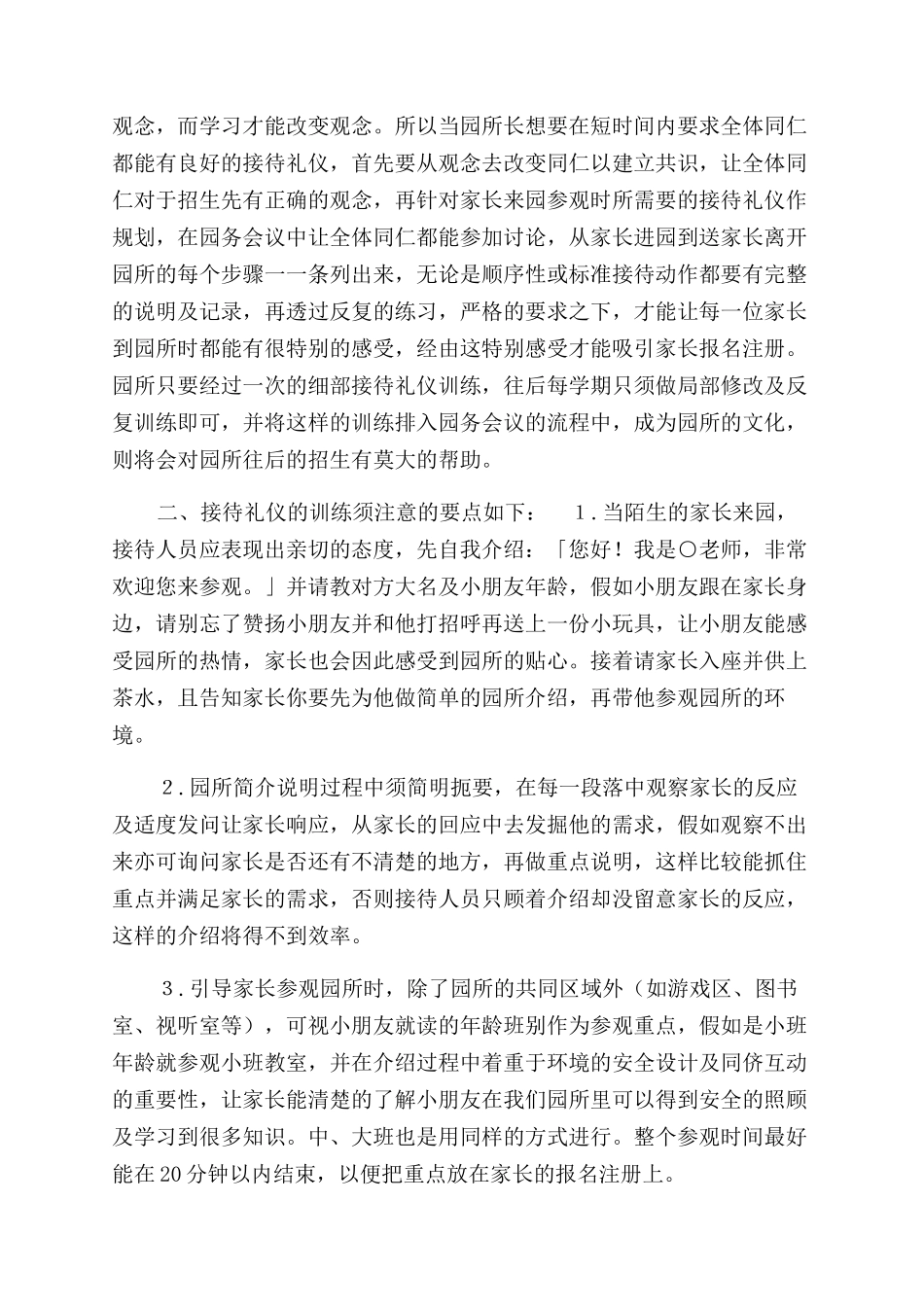 观念，而学习才能改变观念。所以当园所长想要在短时间内要求全体同仁都能有良好的接待礼仪，首先要从观念去改变同仁以建立共识，让全体同仁对于招生先有正确的观念，再针对家长来园参观时所需要的接待礼仪作规划，在园务会议中让全体同仁都能参加讨论，从家长进园到送家长离开园所的每个步骤一一条列出来，无论是顺序性或标准接待动作都要有完整的说明及记录，再透过反复的练习，严格的要求之下，才能让每一位家长到园所时都能有很特别的感受，经由这特别感受才能吸引家长报名注册。园所只要经过一次的细部接待礼仪训练，往后每学期只须做局部修改及反复训练即可，并将这样的训练排入园务会议的流程中，成为园所的文化，则将会对园所往后的招生有莫大的帮助。

二、接待礼仪的训练须注意的要点如下： 1．当陌生的家长来园，接待人员应表现出亲切的态度，先自我介绍：「您好！我是○老师，非常欢迎您来参观。」并请教对方大名及小朋友年龄，假如小朋友跟在家长身边，请别忘了赞扬小朋友并和他打招呼再送上一份小玩具，让小朋友能感受园所的热情，家长也会因此感受到园所的贴心。接着请家长入座并供上茶水，且告知家长你要先为他做简单的园所介绍，再带他参观园所的环境。

2．园所简介说明过程中须简明扼要，在每一段落中观察家长的反应及适度发问让家长响应，从家长的回应中去发掘他的需求，假如观察不出来亦可询问家长是否还有不清楚的地方，再做重点说明，这样比较能抓住重点并满足家长的需求，否则接待人员只顾着介绍却没留意家长的反应，这样的介绍将得不到效率。

3．引导家长参观园所时，除了园所的共同区域外（如游戏区、图书室、视听室等），可视小朋友就读的年龄班别作为参观重点，假如是小班年龄就参观小班教室，并在介绍过程中着重于环境的安全设计及同侪互动的重要性，让家长能清楚的了解小朋友在我们园所里可以得到安全的照顾及学习到很多知识。中、大班也是用同样的方式进行。整个参观时间最好能在20分钟以内结束，以便把重点放在家长的报名注册上。